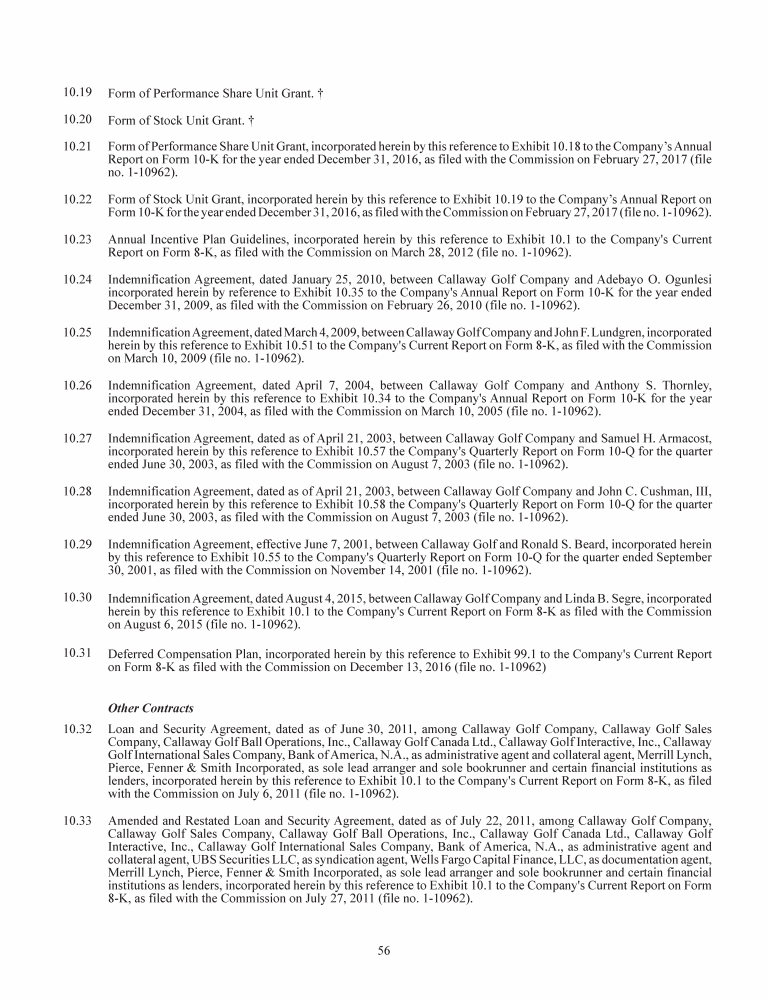 10.19 Form of Performance Share Unit Grant. †

10.20 Form of Stock Unit Grant. †

10.21 Form of Performance Share Unit Grant, incorporated herein by this reference to Exhibit 10.18 to the Company's Annual Report on Form 10-K for the year ended December 31, 2016, as filed with the Commission on February 27, 2017 (file no. 1-10962).

10.22 Form of Stock Unit Grant, incorporated herein by this reference to Exhibit 10.19 to the Company's Annual Report on Form 10-K for the year ended December 31, 2016, as filed with the Commission on February 27, 2017 (file no. 1-10962).

10.23 Annual Incentive Plan Guidelines, incorporated herein by this reference to Exhibit 10.1 to the Company's Current Report on Form 8-K, as filed with the Commission on March 28, 2012 (file no. 1-10962).

10.24 Indemnification Agreement, dated January 25, 2010, between Callaway Golf Company and Adebayo O. Ogunlesi incorporated herein by reference to Exhibit 10.35 to the Company's Annual Report on Form 10-K for the year ended December 31, 2009, as filed with the Commission on February 26, 2010 (file no. 1-10962).

10.25 Indemnification Agreement, dated March 4, 2009, between Callaway Golf Company and John F. Lundgren, incorporated herein by this reference to Exhibit 10.51 to the Company's Current Report on Form 8-K, as filed with the Commission on March 10, 2009 (file no. 1-10962).

10.26 Indemnification Agreement, dated April 7, 2004, between Callaway Golf Company and Anthony S. Thornley, incorporated herein by this reference to Exhibit 10.34 to the Company's Annual Report on Form 10-K for the year ended December 31, 2004, as filed with the Commission on March 10, 2005 (file no. 1-10962).

10.27 Indemnification Agreement, dated as of April 21, 2003, between Callaway Golf Company and Samuel H. Armacost, incorporated herein by this reference to Exhibit 10.57 the Company's Quarterly Report on Form 10-Q for the quarter ended June 30, 2003, as filed with the Commission on August 7, 2003 (file no. 1-10962).

10.28 Indemnification Agreement, dated as of April 21, 2003, between Callaway Golf Company and John C. Cushman, III, incorporated herein by this reference to Exhibit 10.58 the Company's Quarterly Report on Form 10-Q for the quarter ended June 30, 2003, as filed with the Commission on August 7, 2003 (file no. 1-10962).

10.29 Indemnification Agreement, effective June 7, 2001, between Callaway Golf and Ronald S. Beard, incorporated herein by this reference to Exhibit 10.55 to the Company's Quarterly Report on Form 10-Q for the quarter ended September 30, 2001, as filed with the Commission on November 14, 2001 (file no. 1-10962).

10.30 Indemnification Agreement, dated August 4, 2015, between Callaway Golf Company and Linda B. Segre, incorporated herein by this reference to Exhibit 10.1 to the Company's Current Report on Form 8-K as filed with the Commission on August 6, 2015 (file no. 1-10962).

10.31 Deferred Compensation Plan, incorporated herein by this reference to Exhibit 99.1 to the Company's Current Report on Form 8-K as filed with the Commission on December 13, 2016 (file no. 1-10962)

Other Contracts

10.32 Loan and Security Agreement, dated as of June 30, 2011, among Callaway Golf Company, Callaway Golf Sales Company, Callaway Golf Ball Operations, Inc., Callaway Golf Canada Ltd., Callaway Golf Interactive, Inc., Callaway Golf International Sales Company, Bank of America, N.A., as administrative agent and collateral agent, Merrill Lynch, Pierce, Fenner & Smith Incorporated, as sole lead arranger and sole bookrunner and certain financial institutions as lenders, incorporated herein by this reference to Exhibit 10.1 to the Company's Current Report on Form 8-K, as filed with the Commission on July 6, 2011 (file no. 1-10962).

10.33 Amended and Restated Loan and Security Agreement, dated as of July 22, 2011, among Callaway Golf Company, Callaway Golf Sales Company, Callaway Golf Ball Operations, Inc., Callaway Golf Canada Ltd., Callaway Golf Interactive, Inc., Callaway Golf International Sales Company, Bank of America, N.A., as administrative agent and collateral agent, UBS Securities LLC, as syndication agent, Wells Fargo Capital Finance, LLC, as documentation agent, Merrill Lynch, Pierce, Fenner & Smith Incorporated, as sole lead arranger and sole bookrunner and certain financial institutions as lenders, incorporated herein by this reference to Exhibit 10.1 to the Company's Current Report on Form 8-K, as filed with the Commission on July 27, 2011 (file no. 1-10962).

56